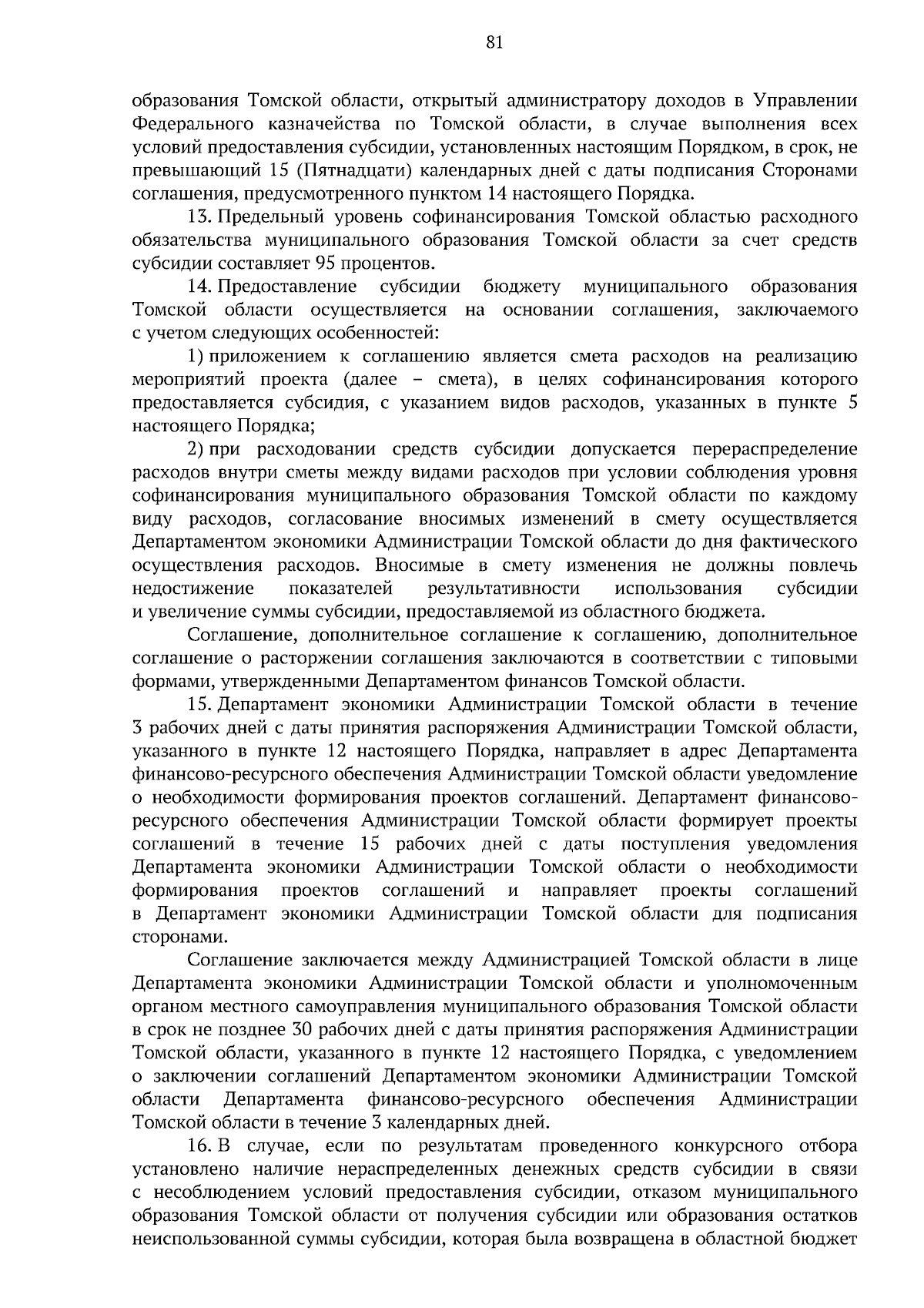 81

образования Томской области, открытый администратору доходов в Управлении Федерального казначейства по Томской области, в случае выполнения всех условий предоставления субсидии, установленных настоящим Порядком, в срок, не превышающий 15 (Пятнадцати) календарных дней с даты подписания Сторонами соглашения, предусмотренного пунктом 14 настоящего Порядка.

13. Предельный уровень софинансирования Томской областью расходного обязательства муниципального образования Томской области за счет средств субсидии составляет 95 процентов.

14. Предоставление субсидии бюджету муниципального образования Томской области осуществляется на основании соглашения, заключаемого с учетом следующих особенностей:

1) приложением к соглашению является смета расходов на реализацию мероприятий проекта (далее – смета), в целях софинансирования которого предоставляется субсидия, с указанием видов расходов, указанных в пункте 5 настоящего Порядка;

2) при расходовании средств субсидии допускается перераспределение расходов внутри сметы между видами расходов при условии соблюдения уровня софинансирования муниципального образования Томской области по каждому виду расходов, согласование вносимых изменений в смету осуществляется Департаментом экономики Администрации Томской области до дня фактического осуществления расходов. Вносимые в смету изменения не должны повлечь недостижение показателей результативности использования субсидии и увеличение суммы субсидии, предоставляемой из областного бюджета.

Соглашение, дополнительное соглашение к соглашению, дополнительное соглашение о расторжении соглашения заключаются в соответствии с типовыми формами, утвержденными Департаментом финансов Томской области.

15. Департамент экономики Администрации Томской области в течение 3 рабочих дней с даты принятия распоряжения Администрации Томской области, указанного в пункте 12 настоящего Порядка, направляет в адрес Департамента финансово-ресурсного обеспечения Администрации Томской области уведомление о необходимости формирования проектов соглашений. Департамент финансово-ресурсного обеспечения Администрации Томской области формирует проекты соглашений в течение 15 рабочих дней с даты поступления уведомления Департамента экономики Администрации Томской области о необходимости формирования проектов соглашений и направляет проекты соглашений в Департамент экономики Администрации Томской области для подписания сторонами.

Соглашение заключается между Администрацией Томской области в лице Департамента экономики Администрации Томской области и уполномоченным органом местного самоуправления муниципального образования Томской области в срок не позднее 30 рабочих дней с даты принятия распоряжения Администрации Томской области, указанного в пункте 12 настоящего Порядка, с уведомлением о заключении соглашений Департаментом экономики Администрации Томской области Департамента финансово-ресурсного обеспечения Администрации Томской области в течение 3 календарных дней.

16. В случае, если по результатам проведенного конкурсного отбора установлено наличие нераспределенных денежных средств субсидии в связи с несоблюдением условий предоставления субсидии, отказом муниципального образования Томской области от получения субсидии или образования остатков неиспользованной суммы субсидии, которая была возвращена в областной бюджет